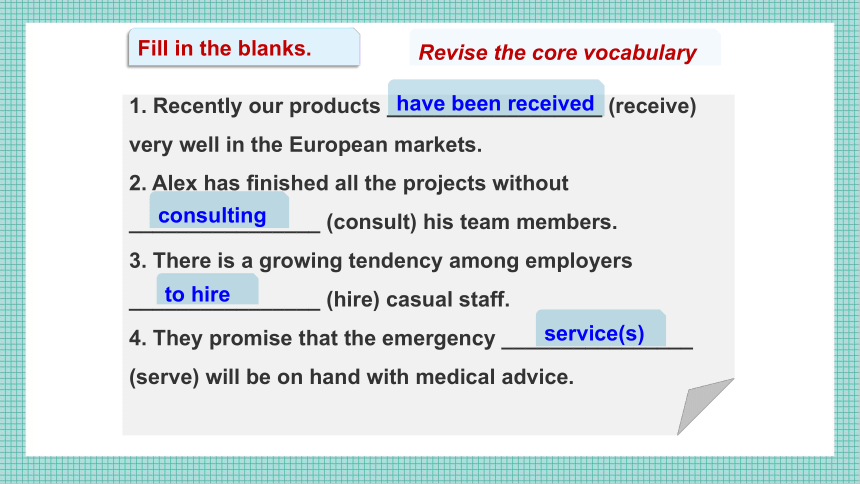 Fill in the blanks.

Revise the core vocabulary

1. Recently our products have been received (receive) very well in the European markets.

2. Alex has finished all the projects without consulting (consult) his team members.

3. There is a growing tendency among employers to hire (hire) casual staff.

4. They promise that the emergency service(s) (serve) will be on hand with medical advice.